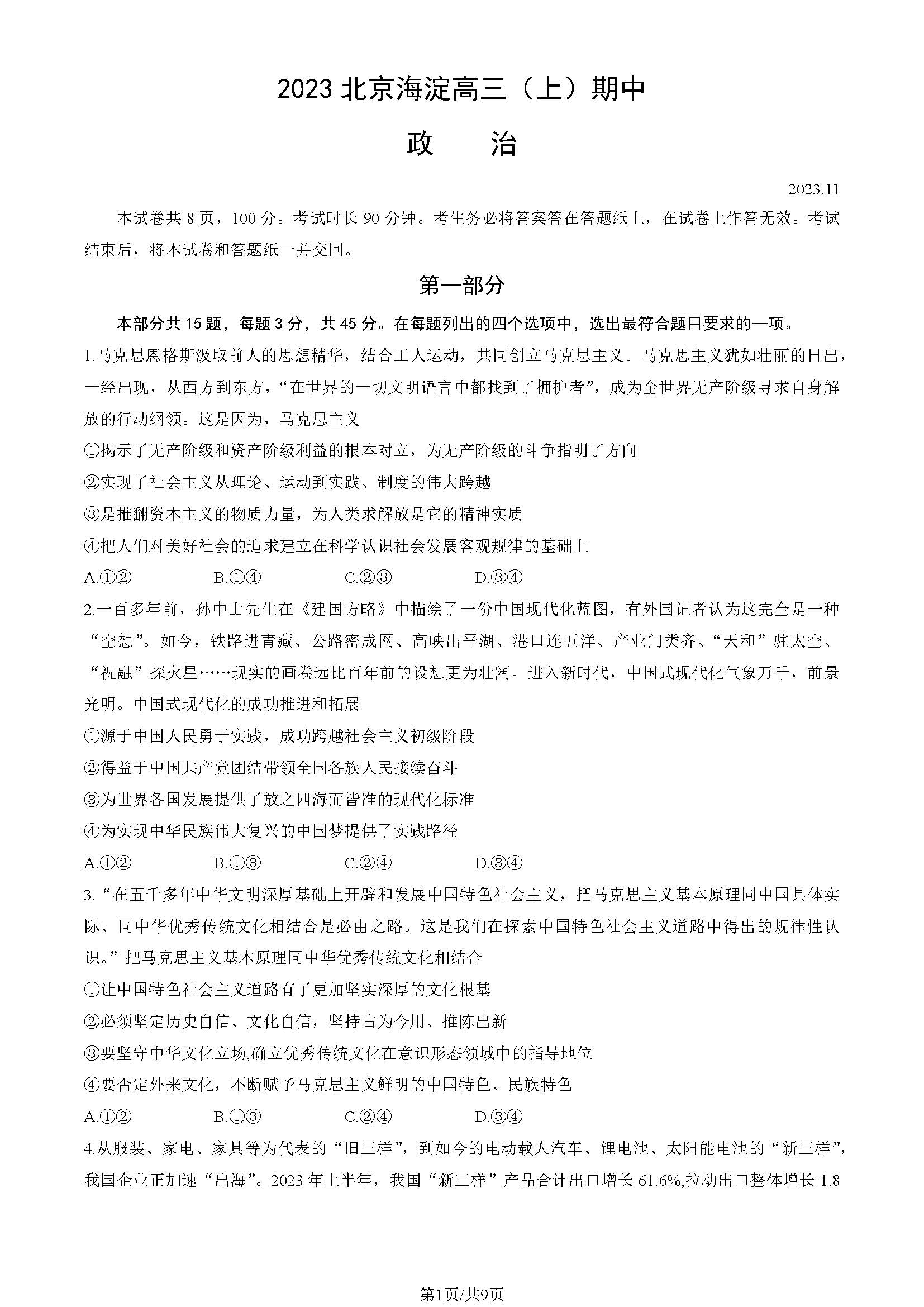 2023 北京海淀高三（上）期中

政　治

2023.11

本试卷共 8 页，100 分。考试时长 90 分钟。考生务必将答案答在答题纸上，在试卷上作答无效。考试结束后，将本试卷和答题纸一并交回。

第一部分

本部分共 15 题，每题 3 分，共 45 分。在每题列出的四个选项中，选出最符合题目要求的一项。

1.马克思恩格斯汲取前人的思想精华，结合工人运动，共同创立马克思主义。马克思主义犹如壮丽的日出，一经出现，从西方到东方，“在世界的一切文明语言中都找到了拥护者”，成为全世界无产阶级寻求自身解放的行动纲领。这是因为，马克思主义

①揭示了无产阶级和资产阶级利益的根本对立，为无产阶级的斗争指明了方向

②实现了社会主义从理论、运动到实践、制度的伟大跨越

③是推翻资本主义的物质力量，为人类求解放是它的精神实质

④把人们对美好社会的追求建立在科学认识社会发展客观规律的基础上

A.①②　　B.①④　　C.②③　　D.③④

2.一百多年前，孙中山先生在《建国方略》中描绘了一份中国现代化蓝图，有外国记者认为这完全是一种“空想”。如今，铁路进青藏、公路密成网、高峡出平湖、港口连五洋、产业门类齐、“天和”驻太空、“祝融”探火星……现实的画卷远比百年前的设想更为壮阔。进入新时代，中国式现代化气象万千，前景光明。中国式现代化的成功推进和拓展

①源于中国人民勇于实践，成功跨越社会主义初级阶段

②得益于中国共产党团结带领全国各族人民接续奋斗

③为世界各国发展提供了放之四海而皆准的现代化标准

④为实现中华民族伟大复兴的中国梦提供了实践路径

A.①②　　B.①③　　C.②④　　D.③④

3.“在五千多年中华文明深厚基础上开辟和发展中国特色社会主义，把马克思主义基本原理同中国具体实际、同中华优秀传统文化相结合是必由之路。这是我们在探索中国特色社会主义道路中得出的规律性认识。”把马克思主义基本原理同中华优秀传统文化相结合

①让中国特色社会主义道路有了更加坚实深厚的文化根基

②必须坚定历史自信、文化自信，坚持古为今用、推陈出新

③要坚守中华文化立场,确立优秀传统文化在意识形态领域中的指导地位

④要否定外来文化，不断赋予马克思主义鲜明的中国特色、民族特色

A.①②　　B.①③　　C.②④　　D.③④

4.从服装、家电、家具等为代表的“旧三样”，到如今的电动载人汽车、锂电池、太阳能电池的“新三样”，我国企业正加速“出海”。2023 年上半年，我国“新三样”产品合计出口增长 61.6%,拉动出口整体增长 1.8

第1页/共9页